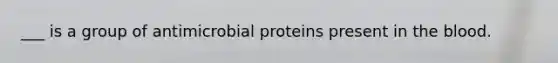 ___ is a group of antimicrobial proteins present in the blood.